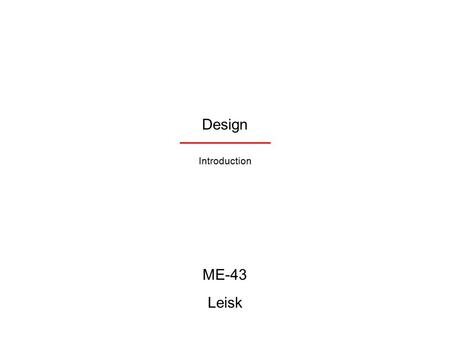 Design

Introduction

ME-43

Leisk